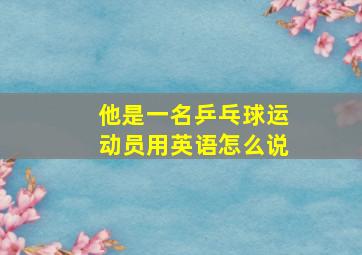 他是一名乒乓球运动员用英语怎么说